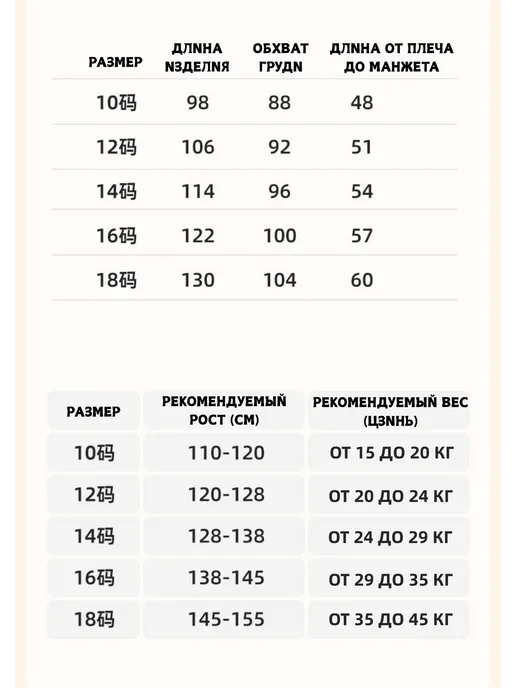 | РАЗМЕР | ДЛNНА NЗДЕЛNЯ | ОБХВАТ ГРУДN | ДЛNНА ОТ ПЛЕЧА ДО МАНЖЕТА |
|---|---|---|---|
| 10码 | 98 | 88 | 48 |
| 12码 | 106 | 92 | 51 |
| 14码 | 114 | 96 | 54 |
| 16码 | 122 | 100 | 57 |
| 18码 | 130 | 104 | 60 |

| РАЗМЕР | РЕКОМЕНДУЕМЫЙ РОСТ (СМ) | РЕКОМЕНДУЕМЫЙ ВЕС (ЦЗNНЬ) |
|---|---|---|
| 10码 | 110-120 | ОТ 15 ДО 20 КГ |
| 12码 | 120-128 | ОТ 20 ДО 24 КГ |
| 14码 | 128-138 | ОТ 24 ДО 29 КГ |
| 16码 | 138-145 | ОТ 29 ДО 35 КГ |
| 18码 | 145-155 | ОТ 35 ДО 45 КГ |